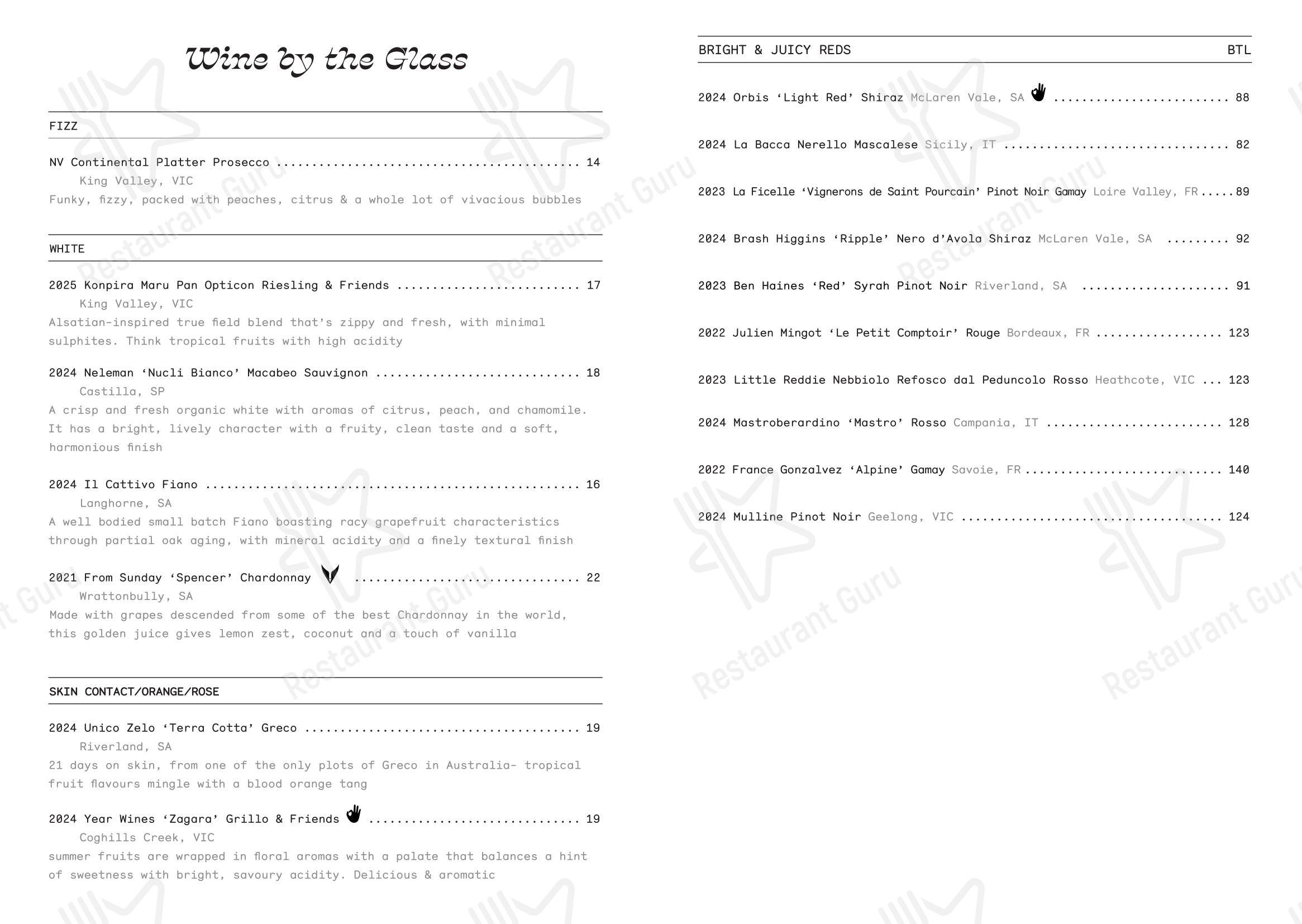 Wine by the Glass

FIZZ

NV Continental Platter Prosecco 14
King Valley, VIC
Funky, fizzy, packed with peaches, citrus & a whole lot of vivacious bubbles

WHITE

2025 Konpira Maru Pan Opticon Riesling & Friends 17
King Valley, VIC
Alsatian-inspired true field blend that's zippy and fresh, with minimal sulphites. Think tropical fruits with high acidity

2024 Neleman 'Nucli Bianco' Macabeo Sauvignon 18
Castilla, SP
A crisp and fresh organic white with aromas of citrus, peach, and chamomile. It has a bright, lively character with a fruity, clean taste and a soft, harmonious finish

2024 Il Cattivo Fiano 16
Langhorne, SA
A well bodied small batch Fiano boasting racy grapefruit characteristics through partial oak aging, with mineral acidity and a finely textural finish

2021 From Sunday 'Spencer' Chardonnay 22
Wrattonbully, SA
Made with grapes descended from some of the best Chardonnay in the world, this golden juice gives lemon zest, coconut and a touch of vanilla

SKIN CONTACT/ORANGE/ROSE

2024 Unico Zelo 'Terra Cotta' Greco 19
Riverland, SA
21 days on skin, from one of the only plots of Greco in Australia- tropical fruit flavours mingle with a blood orange tang

2024 Year Wines 'Zagara' Grillo & Friends 19
Coghills Creek, VIC
summer fruits are wrapped in floral aromas with a palate that balances a hint of sweetness with bright, savoury acidity. Delicious & aromatic

BRIGHT & JUICY REDS BTL

2024 Orbis 'Light Red' Shiraz McLaren Vale, SA 88

2024 La Bacca Nerello Mascalese Sicily, IT 82

2023 La Ficelle 'Vignerons de Saint Pourcain' Pinot Noir Gamay Loire Valley, FR 89

2024 Brash Higgins 'Ripple' Nero d'Avola Shiraz McLaren Vale, SA 92

2023 Ben Haines 'Red' Syrah Pinot Noir Riverland, SA 91

2022 Julien Mingot 'Le Petit Comptoir' Rouge Bordeaux, FR 123

2023 Little Reddie Nebbiolo Refosco dal Peduncolo Rosso Heathcote, VIC 123

2024 Mastroberardino 'Mastro' Rosso Campania, IT 128

2022 France Gonzalvez 'Alpine' Gamay Savoie, FR 140

2024 Mulline Pinot Noir Geelong, VIC 124

Restaurant Guru